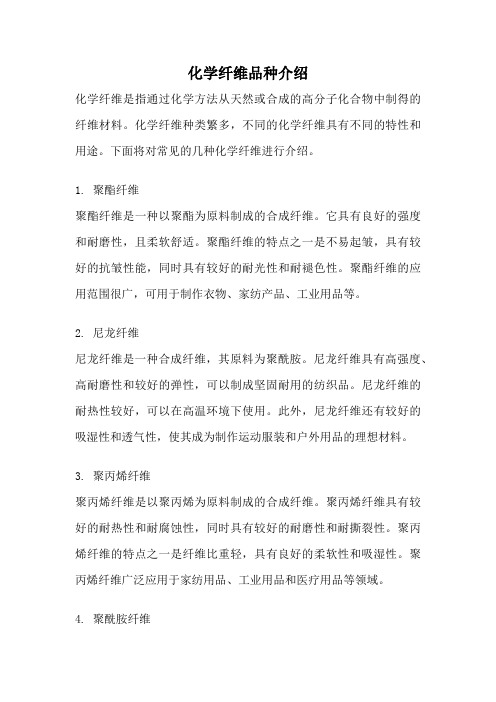 化学纤维品种介绍

化学纤维是指通过化学方法从天然或合成的高分子化合物中制得的纤维材料。化学纤维种类繁多，不同的化学纤维具有不同的特性和用途。下面将对常见的几种化学纤维进行介绍。

1. 聚酯纤维

聚酯纤维是一种以聚酯为原料制成的合成纤维。它具有良好的强度和耐磨性，且柔软舒适。聚酯纤维的特点之一是不易起皱，具有较好的抗皱性能，同时具有较好的耐光性和耐褪色性。聚酯纤维的应用范围很广，可用于制作衣物、家纺产品、工业用品等。

2. 尼龙纤维

尼龙纤维是一种合成纤维，其原料为聚酰胺。尼龙纤维具有高强度、高耐磨性和较好的弹性，可以制成坚固耐用的纺织品。尼龙纤维的耐热性较好，可以在高温环境下使用。此外，尼龙纤维还有较好的吸湿性和透气性，使其成为制作运动服装和户外用品的理想材料。

3. 聚丙烯纤维

聚丙烯纤维是以聚丙烯为原料制成的合成纤维。聚丙烯纤维具有较好的耐热性和耐腐蚀性，同时具有较好的耐磨性和耐撕裂性。聚丙烯纤维的特点之一是纤维比重轻，具有良好的柔软性和吸湿性。聚丙烯纤维广泛应用于家纺用品、工业用品和医疗用品等领域。

4. 聚酰胺纤维